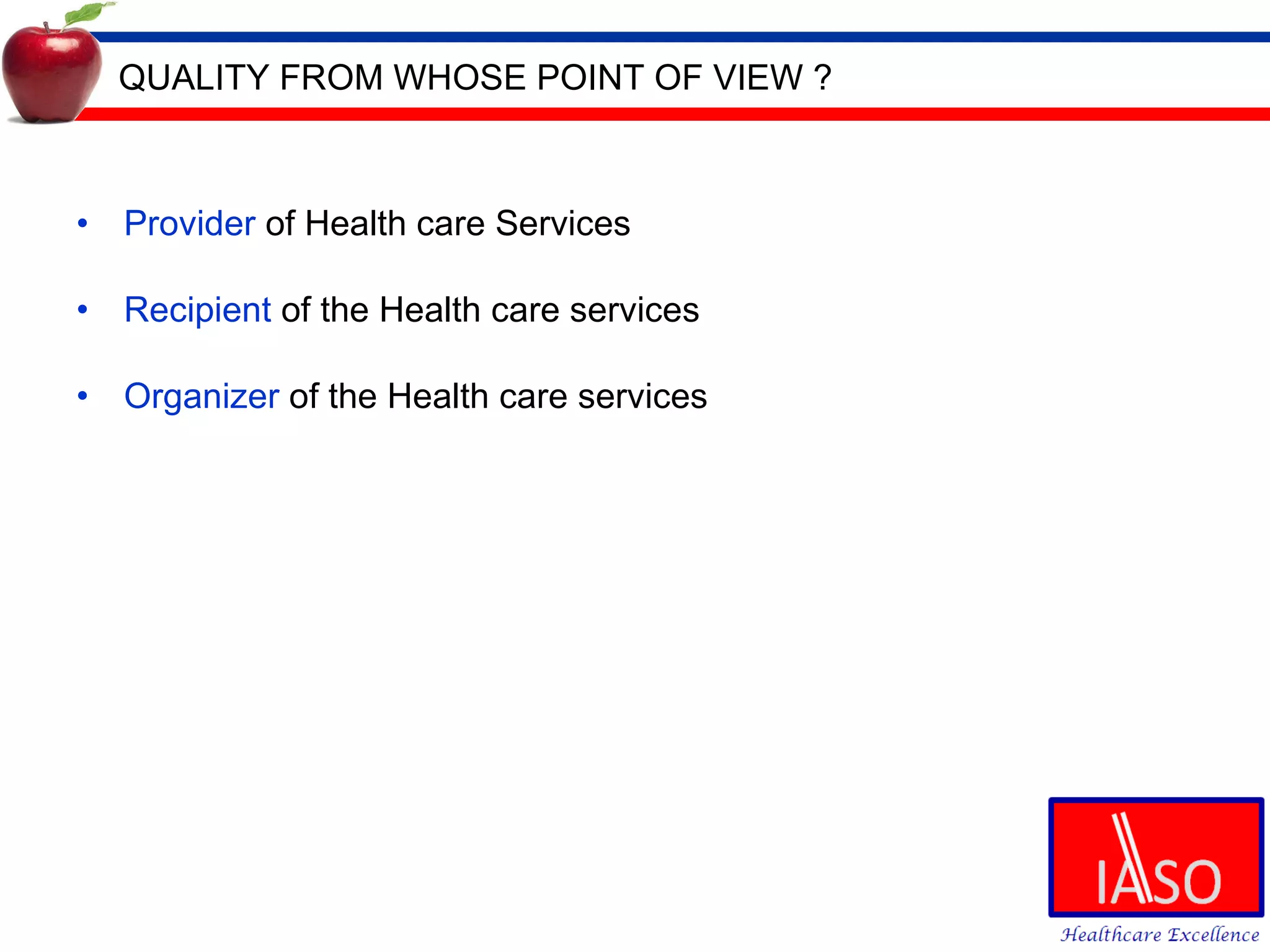 QUALITY FROM WHOSE POINT OF VIEW ?

• Provider of Health care Services

• Recipient of the Health care services

• Organizer of the Health care services

IASO
Healthcare Excellence